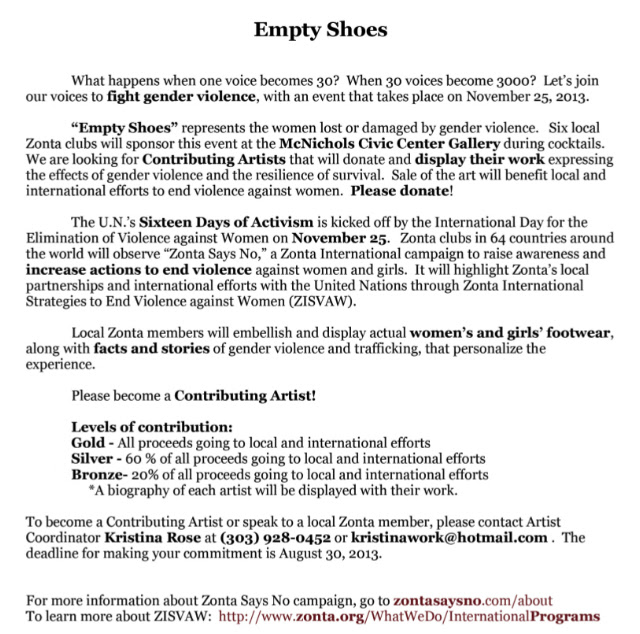 Empty Shoes

What happens when one voice becomes 30? When 30 voices become 3000? Let's join our voices to fight gender violence, with an event that takes place on November 25, 2013.

"Empty Shoes" represents the women lost or damaged by gender violence. Six local Zonta clubs will sponsor this event at the McNichols Civic Center Gallery during cocktails. We are looking for Contributing Artists that will donate and display their work expressing the effects of gender violence and the resilience of survival. Sale of the art will benefit local and international efforts to end violence against women. Please donate!

The U.N.'s Sixteen Days of Activism is kicked off by the International Day for the Elimination of Violence against Women on November 25. Zonta clubs in 64 countries around the world will observe "Zonta Says No," a Zonta International campaign to raise awareness and increase actions to end violence against women and girls. It will highlight Zonta's local partnerships and international efforts with the United Nations through Zonta International Strategies to End Violence against Women (ZISVAW).

Local Zonta members will embellish and display actual women's and girls' footwear, along with facts and stories of gender violence and trafficking, that personalize the experience.

Please become a Contributing Artist!

Levels of contribution:
Gold - All proceeds going to local and international efforts
Silver - 60 % of all proceeds going to local and international efforts
Bronze- 20% of all proceeds going to local and international efforts
*A biography of each artist will be displayed with their work.

To become a Contributing Artist or speak to a local Zonta member, please contact Artist Coordinator Kristina Rose at (303) 928-0452 or kristinawork@hotmail.com . The deadline for making your commitment is August 30, 2013.

For more information about Zonta Says No campaign, go to zontasaysno.com/about
To learn more about ZISVAW: http://www.zonta.org/WhatWeDo/InternationalPrograms